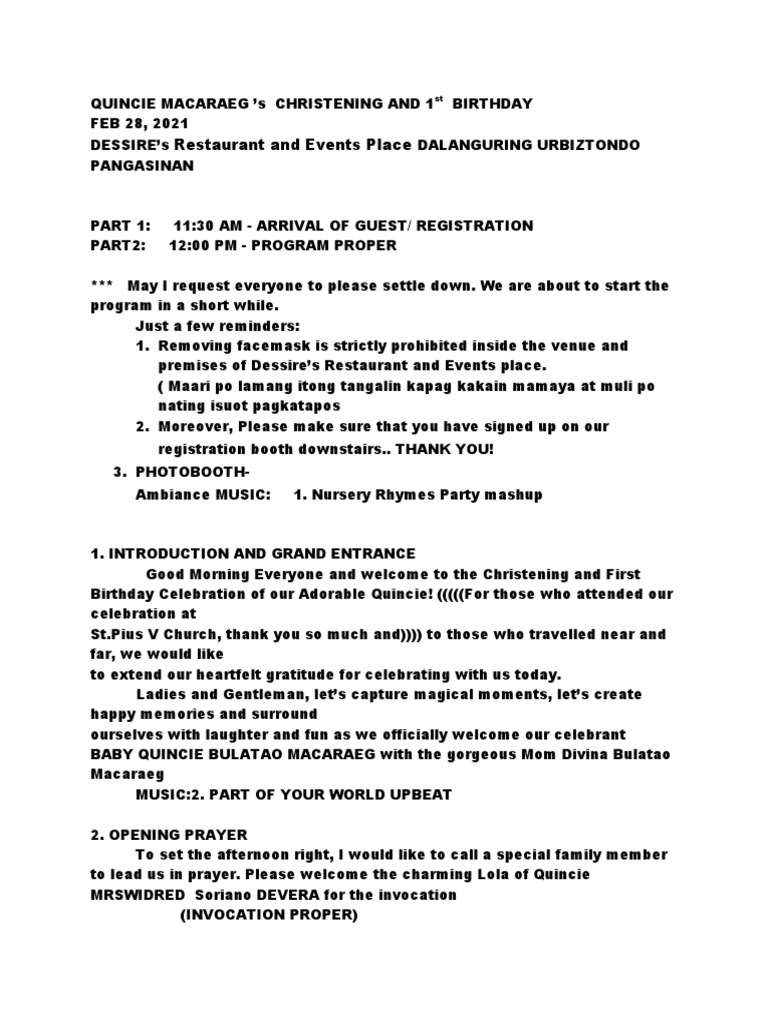 QUINCIE MACARAEG 's CHRISTENING AND 1$^{st}$ BIRTHDAY
FEB 28, 2021
DESSIRE's Restaurant and Events Place DALANGURING URBIZTONDO PANGASINAN

PART 1: 11:30 AM - ARRIVAL OF GUEST/ REGISTRATION
PART2: 12:00 PM - PROGRAM PROPER

*** May I request everyone to please settle down. We are about to start the program in a short while.
Just a few reminders:
1. Removing facemask is strictly prohibited inside the venue and premises of Dessire's Restaurant and Events place.
( Maari po lamang itong tangalin kapag kakain mamaya at muli po nating isuot pagkatapos
2. Moreover, Please make sure that you have signed up on our registration booth downstairs.. THANK YOU!
3. PHOTOBOOTH-
Ambiance MUSIC: 1. Nursery Rhymes Party mashup

1. INTRODUCTION AND GRAND ENTRANCE
Good Morning Everyone and welcome to the Christening and First Birthday Celebration of our Adorable Quincie! (((((For those who attended our celebration at
St.Pius V Church, thank you so much and)))) to those who travelled near and far, we would like
to extend our heartfelt gratitude for celebrating with us today.
Ladies and Gentleman, let's capture magical moments, let's create happy memories and surround
ourselves with laughter and fun as we officially welcome our celebrant BABY QUINCIE BULATAO MACARAEG with the gorgeous Mom Divina Bulatao Macaraeg
MUSIC:2. PART OF YOUR WORLD UPBEAT

2. OPENING PRAYER
To set the afternoon right, I would like to call a special family member to lead us in prayer. Please welcome the charming Lola of Quincie MRSWIDRED Soriano DEVERA for the invocation
(INVOCATION PROPER)